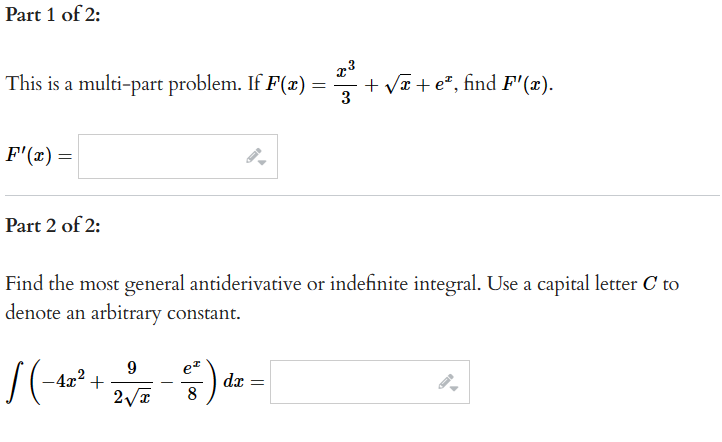 Part 1 of 2:

This is a multi-part problem. If $F(x) = \frac{x^3}{3} + \sqrt{x} + e^x$, find $F'(x)$.

$F'(x) =$

Part 2 of 2:

Find the most general antiderivative or indefinite integral. Use a capital letter $C$ to denote an arbitrary constant.

$\int \left(-4x^2 + \frac{9}{2\sqrt{x}} - \frac{e^x}{8}\right) dx =$